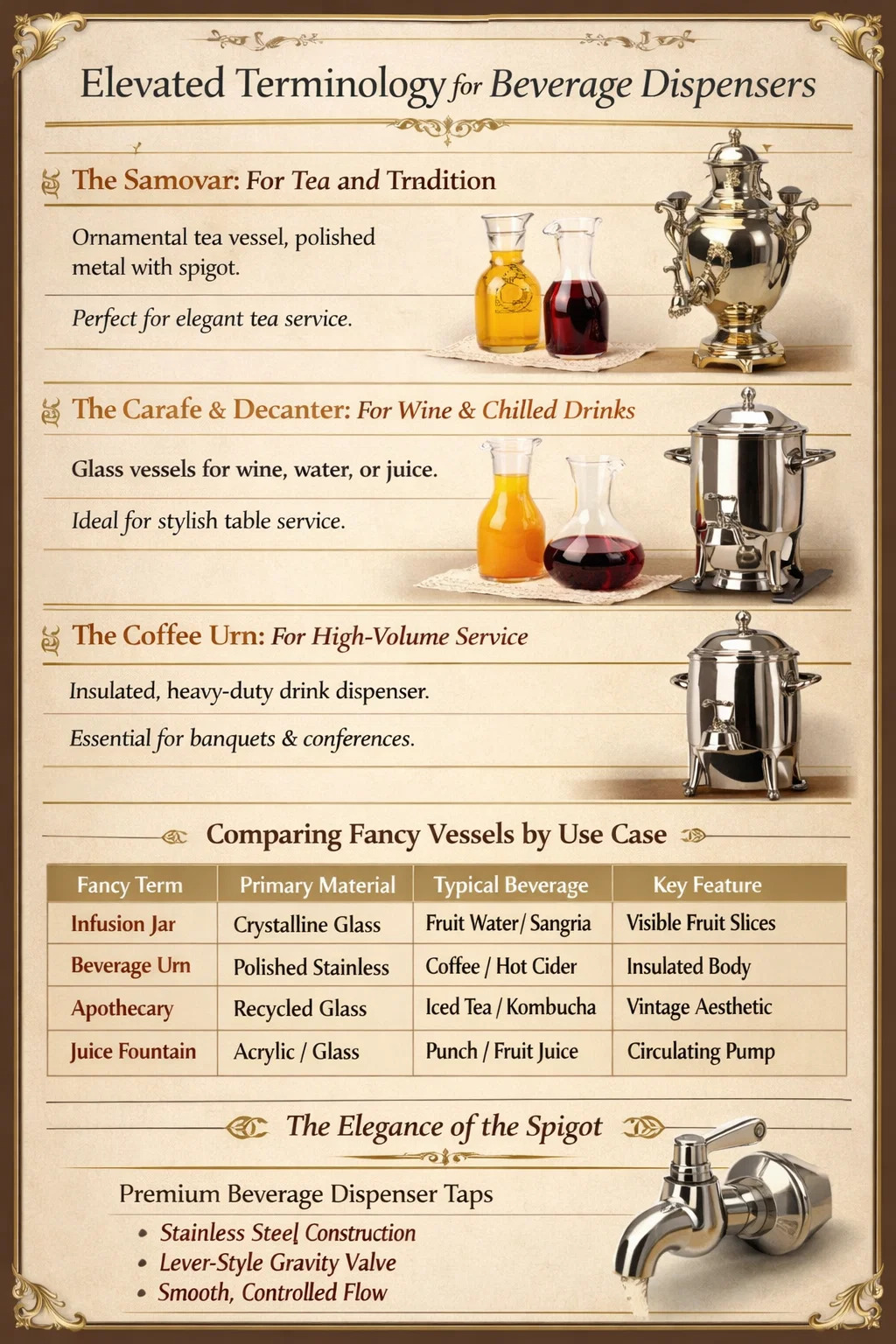 Elevated Terminology for Beverage Dispensers

The Samovar: For Tea and Trndition

Ornamental tea vessel, polished metal with spigot.

Perfect for elegant tea service.

The Carafe & Decanter: For Wine & Chilled Drinks

Glass vessels for wine, water, or juice.

Ideal for stylish table service.

The Coffee Urn: For High-Volume Service

Insulated, heavy-duty drink dispenser.

Essential for banquets & conferences.

Comparing Fancy Vessels by Use Case

| Fancy Term | Primary Material | Typical Beverage | Key Feature |
|---|---|---|---|
| Infusion Jar | Crystalline Glass | Fruit Water/ Sangria | Visible Fruit Slices |
| Beverage Urn | Polished Stainless | Coffee / Hot Cider | Insulated Body |
| Apothecary | Recycled Glass | Iced Tea / Kombucha | Vintage Aesthetic |
| Juice Fountain | Acrylic / Glass | Punch / Fruit Juice | Circulating Pump |

The Elegance of the Spigot

Premium Beverage Dispenser Taps

• Stainless Steel Construction
• Lever-Style Gravity Valve
• Smooth, Controlled Flow